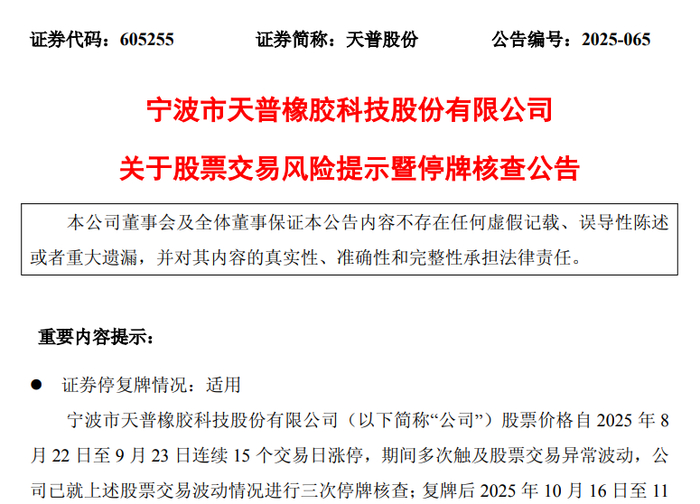 证券代码：605255　　证券简称：天普股份　　公告编号：2025-065

宁波市天普橡胶科技股份有限公司

关于股票交易风险提示暨停牌核查公告

本公司董事会及全体董事保证本公告内容不存在任何虚假记载、误导性陈述或者重大遗漏，并对其内容的真实性、准确性和完整性承担法律责任。

重要内容提示：

● 证券停复牌情况：适用

宁波市天普橡胶科技股份有限公司（以下简称“公司”）股票价格自 2025 年 8 月 22 日至 9 月 23 日连续 15 个交易日涨停，期间多次触及股票交易异常波动，公司已就上述股票交易波动情况进行三次停牌核查；复牌后 2025 年 10 月 16 日至 11